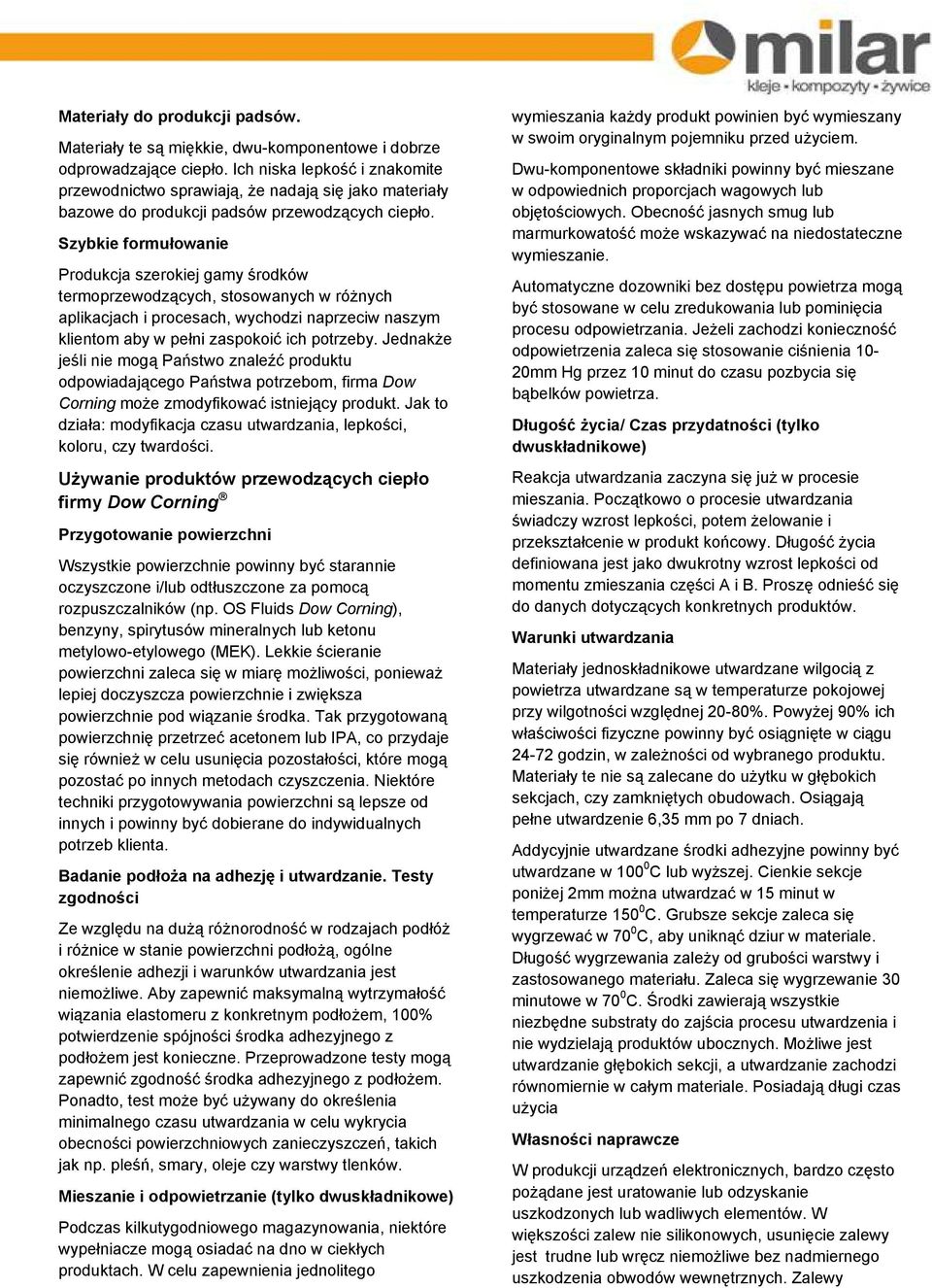 milar
kleje • kompozyty • żywice

Materiały do produkcji padsów.

Materiały te są miękkie, dwu-komponentowe i dobrze odprowadzające ciepło. Ich niska lepkość i znakomite przewodnictwo sprawiają, że nadają się jako materiały bazowe do produkcji padsów przewodzących ciepło.

Szybkie formułowanie

Produkcja szerokiej gamy środków termoprzewodzących, stosowanych w różnych aplikacjach i procesach, wychodzi naprzeciw naszym klientom aby w pełni zaspokoić ich potrzeby. Jednakże jeśli nie mogą Państwo znaleźć produktu odpowiadającego Państwa potrzebom, firma Dow Corning może zmodyfikować istniejący produkt. Jak to działa: modyfikacja czasu utwardzania, lepkości, koloru, czy twardości.

Używanie produktów przewodzących ciepło firmy Dow Corning®

Przygotowanie powierzchni

Wszystkie powierzchnie powinny być starannie oczyszczone i/lub odtłuszczone za pomocą rozpuszczalników (np. OS Fluids Dow Corning), benzyny, spirytusów mineralnych lub ketonu metylowo-etylowego (MEK). Lekkie ścieranie powierzchni zaleca się w miarę możliwości, ponieważ lepiej doczyszcza powierzchnie i zwiększa powierzchnie pod wiązanie środka. Tak przygotowaną powierzchnię przetrzeć acetonem lub IPA, co przydaje się również w celu usunięcia pozostałości, które mogą pozostać po innych metodach czyszczenia. Niektóre techniki przygotowywania powierzchni są lepsze od innych i powinny być dobierane do indywidualnych potrzeb klienta.

Badanie podłoża na adhezję i utwardzanie. Testy zgodności

Ze względu na dużą różnorodność w rodzajach podłóż i różnice w stanie powierzchni podłożą, ogólne określenie adhezji i warunków utwardzania jest niemożliwe. Aby zapewnić maksymalną wytrzymałość wiązania elastomeru z konkretnym podłożem, 100% potwierdzenie spójności środka adhezyjnego z podłożem jest konieczne. Przeprowadzone testy mogą zapewnić zgodność środka adhezyjnego z podłożem. Ponadto, test może być używany do określenia minimalnego czasu utwardzania w celu wykrycia obecności powierzchniowych zanieczyszczeń, takich jak np. pleśń, smary, oleje czy warstwy tlenków.

Mieszanie i odpowietrzanie (tylko dwuskładnikowe)

Podczas kilkutygodniowego magazynowania, niektóre wypełniacze mogą osiadać na dno w ciekłych produktach. W celu zapewnienia jednolitego wymieszania każdy produkt powinien być wymieszany w swoim oryginalnym pojemniku przed użyciem.

Dwu-komponentowe składniki powinny być mieszane w odpowiednich proporcjach wagowych lub objętościowych. Obecność jasnych smug lub marmurkowatość może wskazywać na niedostateczne wymieszanie.

Automatyczne dozowniki bez dostępu powietrza mogą być stosowane w celu zredukowania lub pominięcia procesu odpowietrzania. Jeżeli zachodzi konieczność odpowietrzenia zaleca się stosowanie ciśnienia 10-20mm Hg przez 10 minut do czasu pozbycia się bąbelków powietrza.

Długość życia/ Czas przydatności (tylko dwuskładnikowe)

Reakcja utwardzania zaczyna się już w procesie mieszania. Początkowo o procesie utwardzania świadczy wzrost lepkości, potem żelowanie i przekształcenie w produkt końcowy. Długość życia definiowana jest jako dwukrotny wzrost lepkości od momentu zmieszania części A i B. Proszę odnieść się do danych dotyczących konkretnych produktów.

Warunki utwardzania

Materiały jednoskładnikowe utwardzane wilgocią z powietrza utwardzane są w temperaturze pokojowej przy wilgotności względnej 20-80%. Powyżej 90% ich właściwości fizyczne powinny być osiągnięte w ciągu 24-72 godzin, w zależności od wybranego produktu. Materiały te nie są zalecane do użytku w głębokich sekcjach, czy zamkniętych obudowach. Osiągają pełne utwardzenie 6,35 mm po 7 dniach.

Addycyjnie utwardzane środki adhezyjne powinny być utwardzane w $100^0$C lub wyższej. Cienkie sekcje poniżej 2mm można utwardzać w 15 minut w temperaturze $150^0$C. Grubsze sekcje zaleca się wygrzewać w $70^0$C, aby uniknąć dziur w materiale. Długość wygrzewania zależy od grubości warstwy i zastosowanego materiału. Zaleca się wygrzewanie 30 minutowe w $70^0$C. Środki zawierają wszystkie niezbędne substraty do zajścia procesu utwardzenia i nie wydzielają produktów ubocznych. Możliwe jest utwardzanie głębokich sekcji, a utwardzanie zachodzi równomiernie w całym materiale. Posiadają długi czas użycia

Własności naprawcze

W produkcji urządzeń elektronicznych, bardzo często pożądane jest uratowanie lub odzyskanie uszkodzonych lub wadliwych elementów. W większości zalew nie silikonowych, usunięcie zalewy jest trudne lub wręcz niemożliwe bez nadmiernego uszkodzenia obwodów wewnętrznych. Zalewy